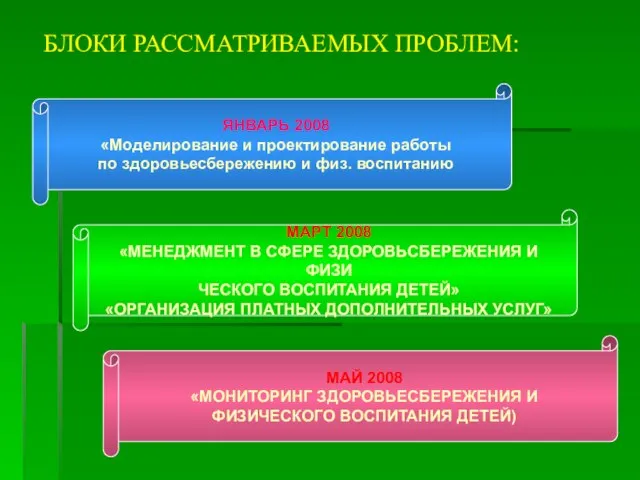 БЛОКИ РАССМАТРИВАЕМЫХ ПРОБЛЕМ:

ЯНВАРЬ 2008
«Моделирование и проектирование работы по здоровьесбережению и физ. воспитанию

МАРТ 2008
«МЕНЕДЖМЕНТ В СФЕРЕ ЗДОРОВЬСБЕРЕЖЕНИЯ И ФИЗИ
ЧЕСКОГО ВОСПИТАНИЯ ДЕТЕЙ»
«ОРГАНИЗАЦИЯ ПЛАТНЫХ ДОПОЛНИТЕЛЬНЫХ УСЛУГ»

МАЙ 2008
«МОНИТОРИНГ ЗДОРОВЬЕСБЕРЕЖЕНИЯ И ФИЗИЧЕСКОГО ВОСПИТАНИЯ ДЕТЕЙ)